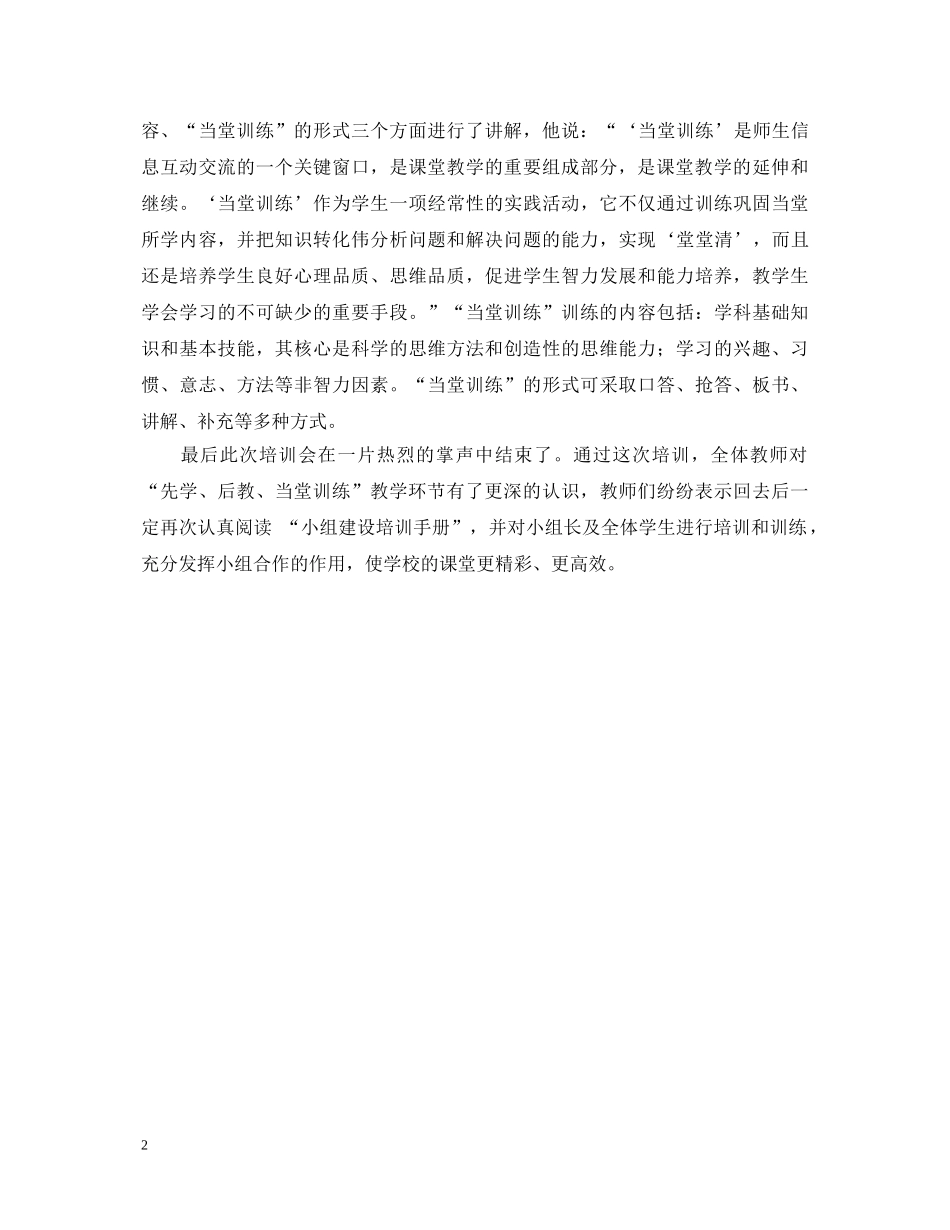 容、“当堂训练”的形式三个方面进行了讲解，他说：“‘当堂训练’是师生信息互动交流的一个关键窗口，是课堂教学的重要组成部分，是课堂教学的延伸和继续。‘当堂训练’作为学生一项经常性的实践活动，它不仅通过训练巩固当堂所学内容，并把知识转化伟分析问题和解决问题的能力，实现‘堂堂清’，而且还是培养学生良好心理品质、思维品质，促进学生智力发展和能力培养，教学生学会学习的不可缺少的重要手段。”“当堂训练”训练的内容包括：学科基础知识和基本技能，其核心是科学的思维方法和创造性的思维能力；学习的兴趣、习惯、意志、方法等非智力因素。“当堂训练”的形式可采取口答、抢答、板书、讲解、补充等多种方式。

最后此次培训会在一片热烈的掌声中结束了。通过这次培训，全体教师对“先学、后教、当堂训练”教学环节有了更深的认识，教师们纷纷表示回去后一定再次认真阅读 “小组建设培训手册”，并对小组长及全体学生进行培训和训练，充分发挥小组合作的作用，使学校的课堂更精彩、更高效。

2